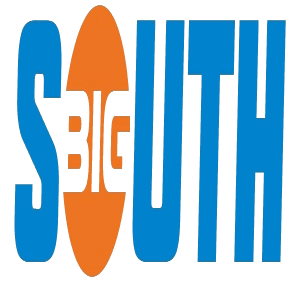 BIG SOUTH